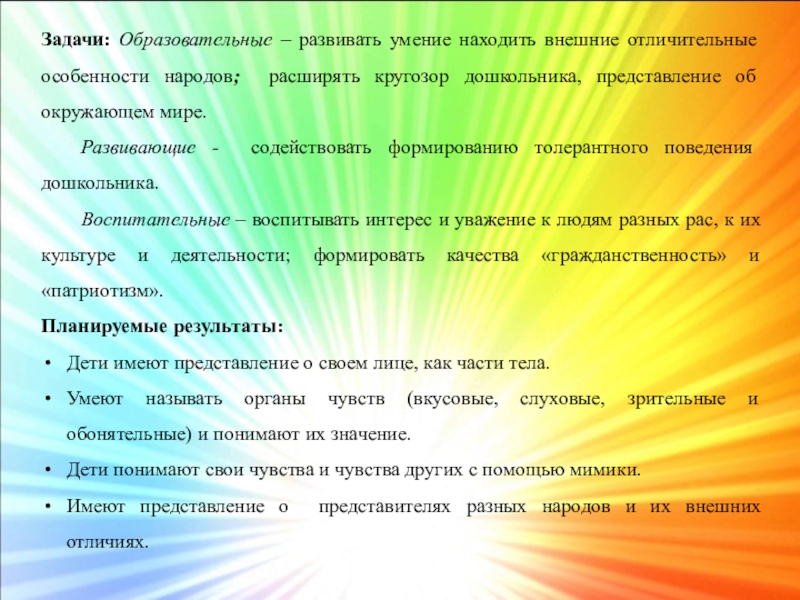 Задачи: Образовательные – развивать умение находить внешние отличительные особенности народов; расширять кругозор дошкольника, представление об окружающем мире.

Развивающие - содействовать формированию толерантного поведения дошкольника.

Воспитательные – воспитывать интерес и уважение к людям разных рас, к их культуре и деятельности; формировать качества «гражданственность» и «патриотизм».

Планируемые результаты:

• Дети имеют представление о своем лице, как части тела.
• Умеют называть органы чувств (вкусовые, слуховые, зрительные и обонятельные) и понимают их значение.
• Дети понимают свои чувства и чувства других с помощью мимики.
• Имеют представление о представителях разных народов и их внешних отличиях.